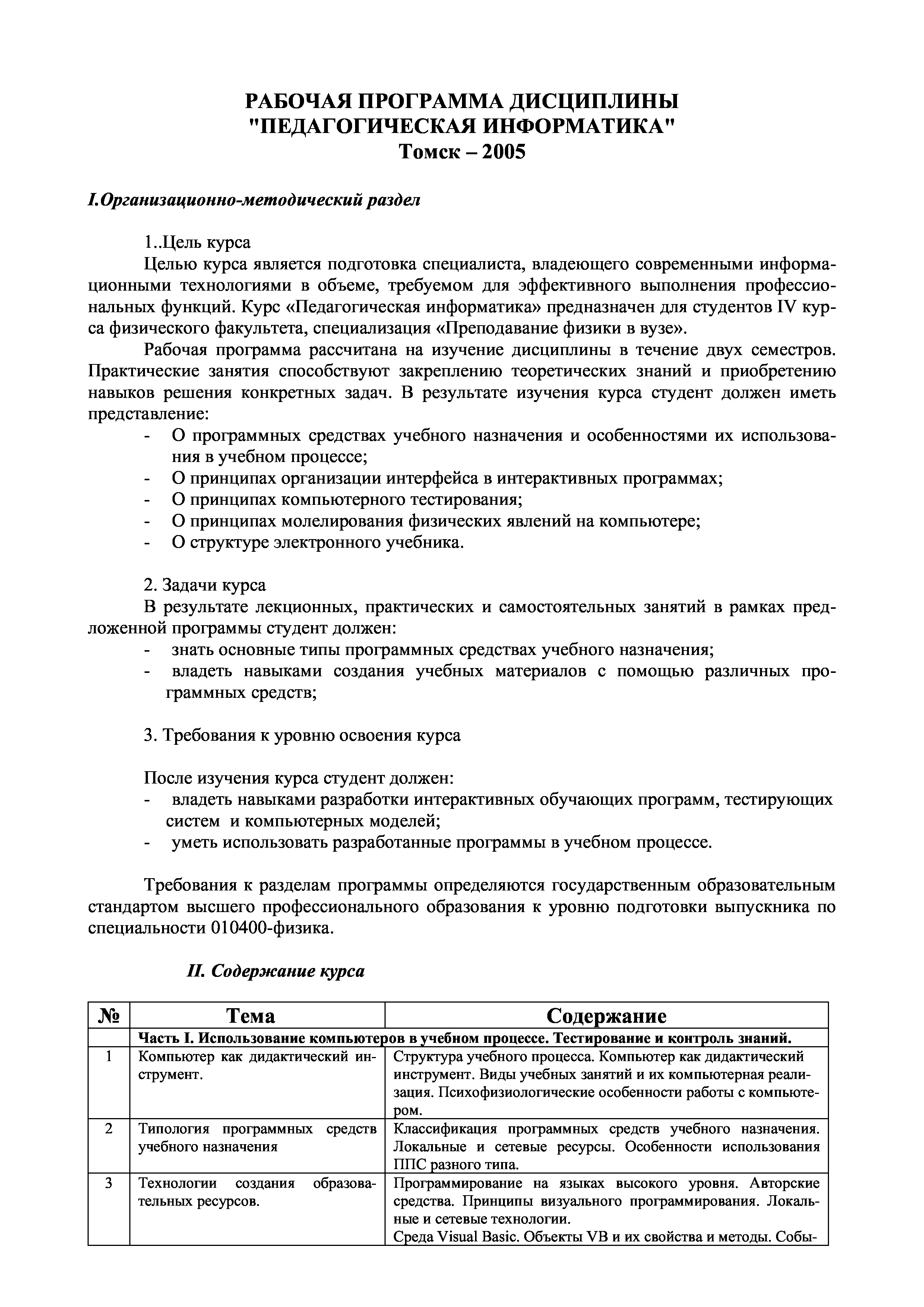 РАБОЧАЯ ПРОГРАММА ДИСЦИПЛИНЫ
"ПЕДАГОГИЧЕСКАЯ ИНФОРМАТИКА"
Томск – 2005

I.Организационно-методический раздел

1..Цель курса
Целью курса является подготовка специалиста, владеющего современными информационными технологиями в объеме, требуемом для эффективного выполнения профессиональных функций. Курс «Педагогическая информатика» предназначен для студентов IV курса физического факультета, специализация «Преподавание физики в вузе».

Рабочая программа рассчитана на изучение дисциплины в течение двух семестров. Практические занятия способствуют закреплению теоретических знаний и приобретению навыков решения конкретных задач. В результате изучения курса студент должен иметь представление:
- О программных средствах учебного назначения и особенностями их использования в учебном процессе;
- О принципах организации интерфейса в интерактивных программах;
- О принципах компьютерного тестирования;
- О принципах молелирования физических явлений на компьютере;
- О структуре электронного учебника.

2. Задачи курса
В результате лекционных, практических и самостоятельных занятий в рамках предложенной программы студент должен:
- знать основные типы программных средствах учебного назначения;
- владеть навыками создания учебных материалов с помощью различных программных средств;

3. Требования к уровню освоения курса

После изучения курса студент должен:
- владеть навыками разработки интерактивных обучающих программ, тестирующих систем и компьютерных моделей;
- уметь использовать разработанные программы в учебном процессе.

Требования к разделам программы определяются государственным образовательным стандартом высшего профессионального образования к уровню подготовки выпускника по специальности 010400-физика.

II. Содержание курса

| № | Тема | Содержание |
|---|---|---|
| | Часть I. Использование компьютеров в учебном процессе. Тестирование и контроль знаний. | |
| 1 | Компьютер как дидактический инструмент. | Структура учебного процесса. Компьютер как дидактический инструмент. Виды учебных занятий и их компьютерная реализация. Психофизиологические особенности работы с компьютером. |
| 2 | Типология программных средств учебного назначения | Классификация программных средств учебного назначения. Локальные и сетевые ресурсы. Особенности использования ППС разного типа. |
| 3 | Технологии создания образовательных ресурсов. | Программирование на языках высокого уровня. Авторские средства. Принципы визуального программирования. Локальные и сетевые технологии. Среда Visual Basic. Объекты VB и их свойства и методы. Собы- |